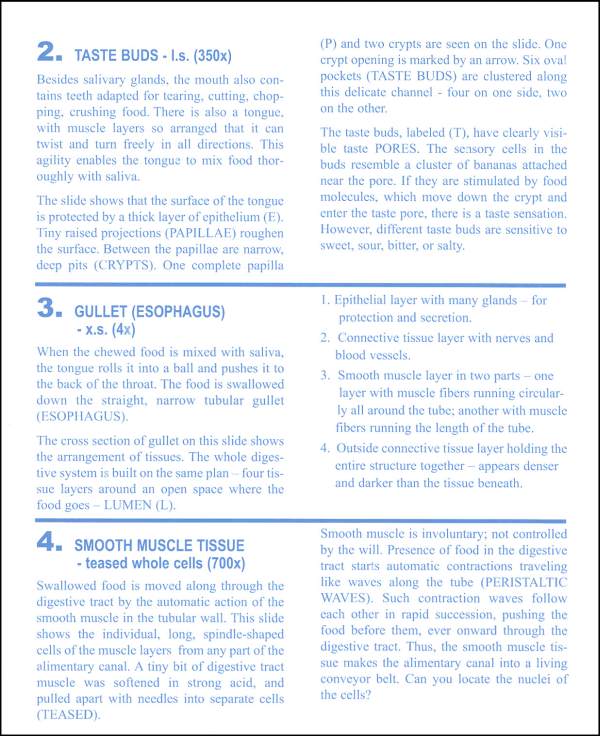 2. TASTE BUDS - l.s. (350x)

Besides salivary glands, the mouth also contains teeth adapted for tearing, cutting, chopping, crushing food. There is also a tongue, with muscle layers so arranged that it can twist and turn freely in all directions. This agility enables the tongue to mix food thoroughly with saliva.

The slide shows that the surface of the tongue is protected by a thick layer of epithelium (E). Tiny raised projections (PAPILLAE) roughen the surface. Between the papillae are narrow, deep pits (CRYPTS). One complete papilla (P) and two crypts are seen on the slide. One crypt opening is marked by an arrow. Six oval pockets (TASTE BUDS) are clustered along this delicate channel - four on one side, two on the other.

The taste buds, labeled (T), have clearly visible taste PORES. The sensory cells in the buds resemble a cluster of bananas attached near the pore. If they are stimulated by food molecules, which move down the crypt and enter the taste pore, there is a taste sensation. However, different taste buds are sensitive to sweet, sour, bitter, or salty.

3. GULLET (ESOPHAGUS) - x.s. (4x)

When the chewed food is mixed with saliva, the tongue rolls it into a ball and pushes it to the back of the throat. The food is swallowed down the straight, narrow tubular gullet (ESOPHAGUS).

The cross section of gullet on this slide shows the arrangement of tissues. The whole digestive system is built on the same plan – four tissue layers around an open space where the food goes – LUMEN (L).

1. Epithelial layer with many glands – for protection and secretion.
2. Connective tissue layer with nerves and blood vessels.
3. Smooth muscle layer in two parts – one layer with muscle fibers running circularly all around the tube; another with muscle fibers running the length of the tube.
4. Outside connective tissue layer holding the entire structure together – appears denser and darker than the tissue beneath.

4. SMOOTH MUSCLE TISSUE - teased whole cells (700x)

Swallowed food is moved along through the digestive tract by the automatic action of the smooth muscle in the tubular wall. This slide shows the individual, long, spindle-shaped cells of the muscle layers from any part of the alimentary canal. A tiny bit of digestive tract muscle was softened in strong acid, and pulled apart with needles into separate cells (TEASED).

Smooth muscle is involuntary; not controlled by the will. Presence of food in the digestive tract starts automatic contractions traveling like waves along the tube (PERISTALTIC WAVES). Such contraction waves follow each other in rapid succession, pushing the food before them, ever onward through the digestive tract. Thus, the smooth muscle tissue makes the alimentary canal into a living conveyor belt. Can you locate the nuclei of the cells?